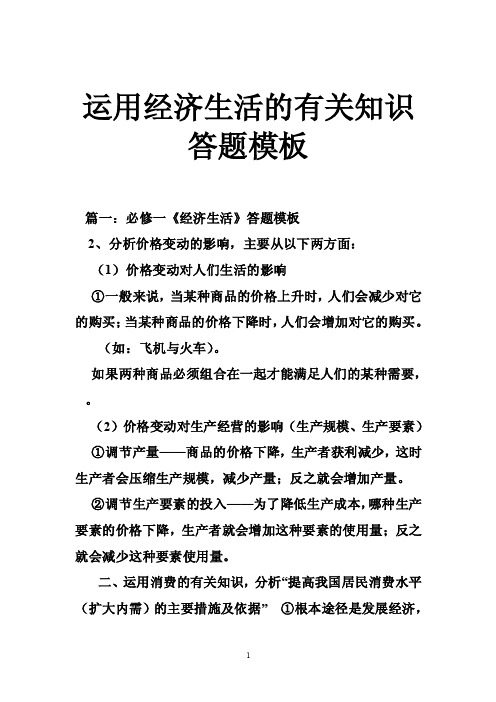 运用经济生活的有关知识答题模板

篇一：必修一《经济生活》答题模板

2、分析价格变动的影响，主要从以下两方面：

（1）价格变动对人们生活的影响

①一般来说，当某种商品的价格上升时，人们会减少对它的购买；当某种商品的价格下降时，人们会增加对它的购买。

（如：飞机与火车）。

如果两种商品必须组合在一起才能满足人们的某种需要，

。

（2）价格变动对生产经营的影响（生产规模、生产要素）

①调节产量——商品的价格下降，生产者获利减少，这时生产者会压缩生产规模，减少产量；反之就会增加产量。

②调节生产要素的投入——为了降低生产成本，哪种生产要素的价格下降，生产者就会增加这种要素的使用量；反之就会减少这种要素使用量。

二、运用消费的有关知识，分析“提高我国居民消费水平（扩大内需）的主要措施及依据” ①根本途径是发展经济，

1